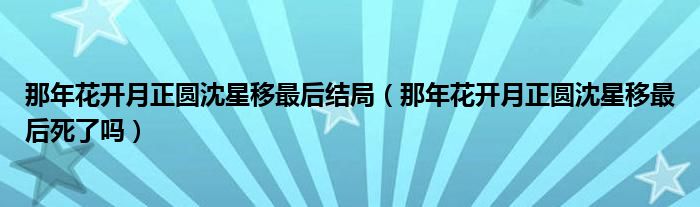 那年花开月正圆沈星移最后结局（那年花开月正圆沈星移最后死了吗）